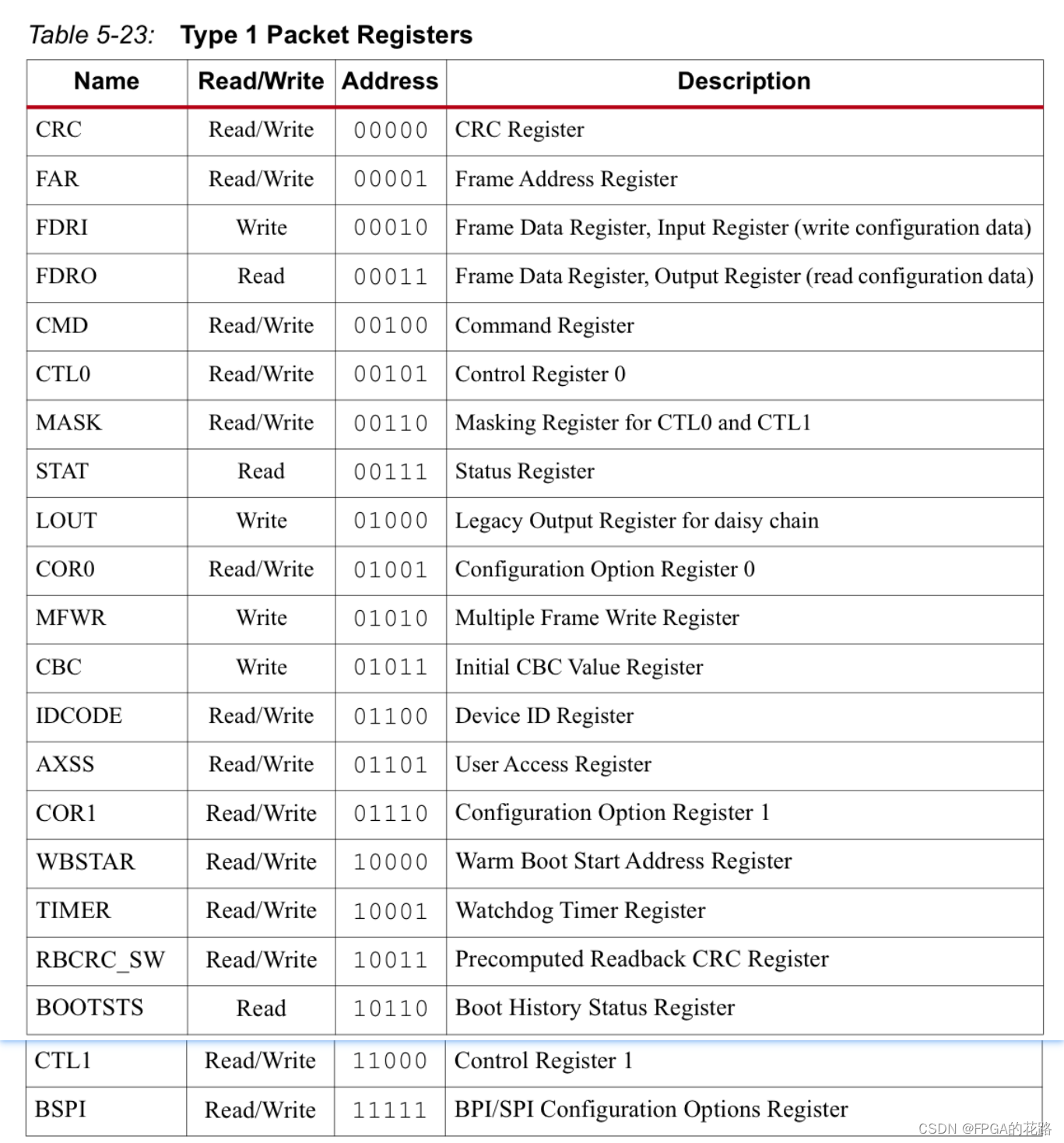 Table 5-23: Type 1 Packet Registers

| Name | Read/Write | Address | Description |
|---|---|---|---|
| CRC | Read/Write | 00000 | CRC Register |
| FAR | Read/Write | 00001 | Frame Address Register |
| FDRI | Write | 00010 | Frame Data Register, Input Register (write configuration data) |
| FDRO | Read | 00011 | Frame Data Register, Output Register (read configuration data) |
| CMD | Read/Write | 00100 | Command Register |
| CTL0 | Read/Write | 00101 | Control Register 0 |
| MASK | Read/Write | 00110 | Masking Register for CTL0 and CTL1 |
| STAT | Read | 00111 | Status Register |
| LOUT | Write | 01000 | Legacy Output Register for daisy chain |
| COR0 | Read/Write | 01001 | Configuration Option Register 0 |
| MFWR | Write | 01010 | Multiple Frame Write Register |
| CBC | Write | 01011 | Initial CBC Value Register |
| IDCODE | Read/Write | 01100 | Device ID Register |
| AXSS | Read/Write | 01101 | User Access Register |
| COR1 | Read/Write | 01110 | Configuration Option Register 1 |
| WBSTAR | Read/Write | 10000 | Warm Boot Start Address Register |
| TIMER | Read/Write | 10001 | Watchdog Timer Register |
| RBCRC_SW | Read/Write | 10011 | Precomputed Readback CRC Register |
| BOOTSTS | Read | 10110 | Boot History Status Register |
| CTL1 | Read/Write | 11000 | Control Register 1 |
| BSPI | Read/Write | 11111 | BPI/SPI Configuration Options Register |

CSDN @FPGA的花路